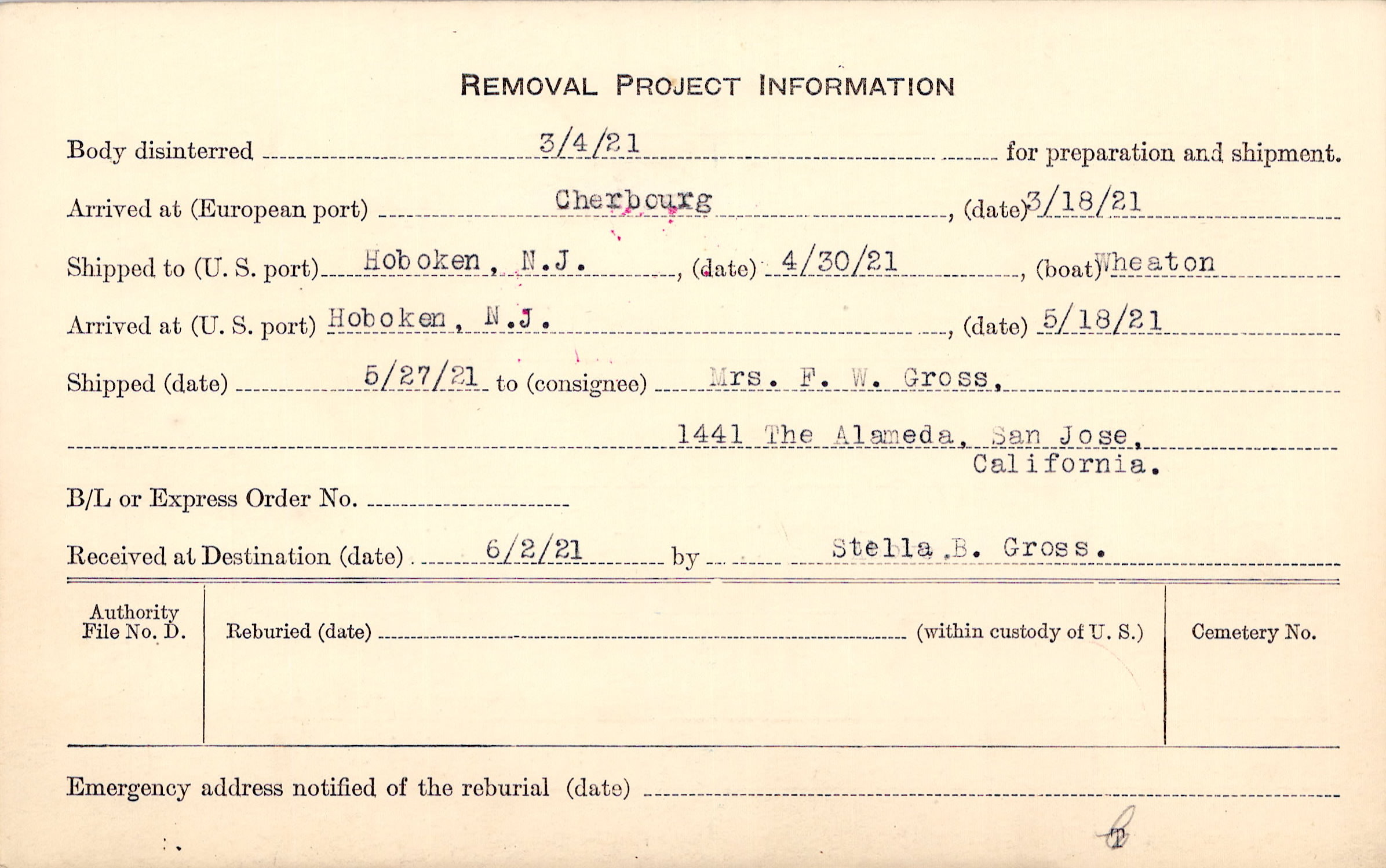 REMOVAL PROJECT INFORMATION

Body disinterred 3/4/21 for preparation and shipment.

Arrived at (European port) Cherbourg, (date) 3/18/21

Shipped to (U. S. port) Hoboken, N.J., (date) 4/30/21, (boat) Wheaton

Arrived at (U. S. port) Hoboken, N.J., (date) 5/18/21

Shipped (date) 5/27/21 to (consignee) Mrs. F. W. Gross,

1441 The Alameda, San Jose,
California.

B/L or Express Order No. ____

Received at Destination (date) 6/2/21 by Stella B. Gross.

Authority
File No. D.

Reburied (date) ____ (within custody of U. S.)

Cemetery No.

Emergency address notified of the reburial (date) ____